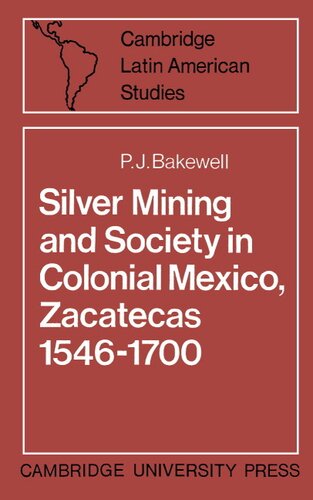 Cambridge Latin American Studies

P.J.Bakewell

Silver Mining and Society in Colonial Mexico, Zacatecas 1546-1700

CAMBRIDGE UNIVERSITY PRESS